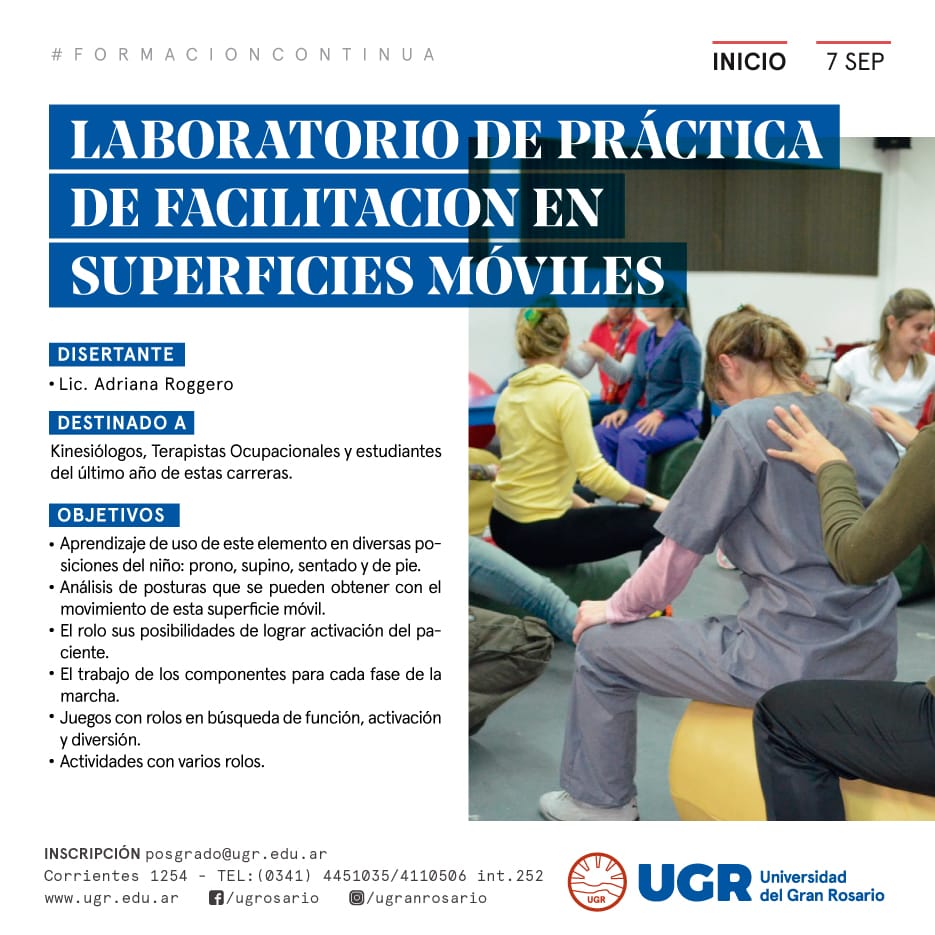 #FORMACIONCONTINUA

INICIO 7 SEP

LABORATORIO DE PRÁCTICA DE FACILITACION EN SUPERFICIES MÓVILES

DISERTANTE

• Lic. Adriana Roggero

DESTINADO A

Kinesiólogos, Terapistas Ocupacionales y estudiantes del último año de estas carreras.

OBJETIVOS

• Aprendizaje de uso de este elemento en diversas posiciones del niño: prono, supino, sentado y de pie.
• Análisis de posturas que se pueden obtener con el movimiento de esta superficie móvil.
• El rolo sus posibilidades de lograr activación del paciente.
• El trabajo de los componentes para cada fase de la marcha.
• Juegos con rolos en búsqueda de función, activación y diversión.
• Actividades con varios rolos.

INSCRIPCIÓN posgrado@ugr.edu.ar
Corrientes 1254 - TEL:(0341) 4451035/4110506 int.252
www.ugr.edu.ar /ugrosario /ugranrosario

UGR

UGR Universidad del Gran Rosario